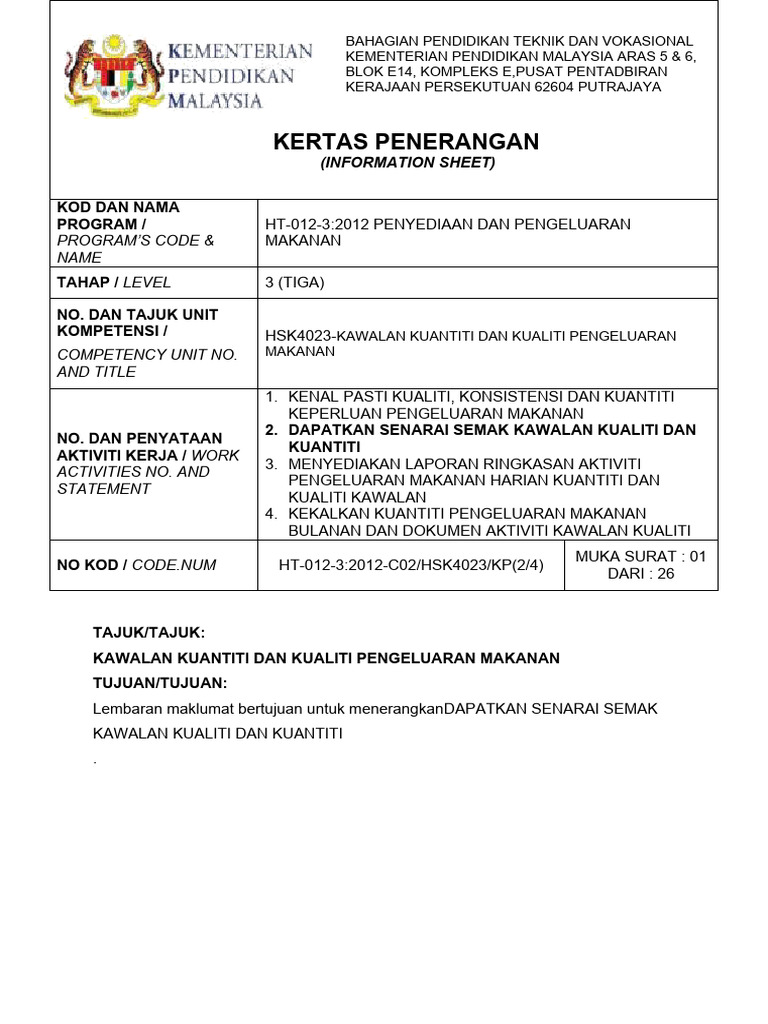 KEMENTERIAN PENDIDIKAN MALAYSIA

BAHAGIAN PENDIDIKAN TEKNIK DAN VOKASIONAL KEMENTERIAN PENDIDIKAN MALAYSIA ARAS 5 & 6, BLOK E14, KOMPLEKS E,PUSAT PENTADBIRAN KERAJAAN PERSEKUTUAN 62604 PUTRAJAYA

KERTAS PENERANGAN
(INFORMATION SHEET)

| KOD DAN NAMA PROGRAM / PROGRAM'S CODE & NAME | HT-012-3:2012 PENYEDIAAN DAN PENGELUARAN MAKANAN | |
|---|---|---|
| TAHAP / LEVEL | 3 (TIGA) | |
| NO. DAN TAJUK UNIT KOMPETENSI / COMPETENCY UNIT NO. AND TITLE | HSK4023-KAWALAN KUANTITI DAN KUALITI PENGELUARAN MAKANAN | |
| NO. DAN PENYATAAN AKTIVITI KERJA / WORK ACTIVITIES NO. AND STATEMENT | 1. KENAL PASTI KUALITI, KONSISTENSI DAN KUANTITI KEPERLUAN PENGELUARAN MAKANAN 2. DAPATKAN SENARAI SEMAK KAWALAN KUALITI DAN KUANTITI 3. MENYEDIAKAN LAPORAN RINGKASAN AKTIVITI PENGELUARAN MAKANAN HARIAN KUANTITI DAN KUALITI KAWALAN 4. KEKALKAN KUANTITI PENGELUARAN MAKANAN BULANAN DAN DOKUMEN AKTIVITI KAWALAN KUALITI | |
| NO KOD / CODE.NUM | HT-012-3:2012-C02/HSK4023/KP(2/4) | MUKA SURAT : 01 DARI : 26 |

TAJUK/TAJUK:

KAWALAN KUANTITI DAN KUALITI PENGELUARAN MAKANAN

TUJUAN/TUJUAN:

Lembaran maklumat bertujuan untuk menerangkanDAPATKAN SENARAI SEMAK KAWALAN KUALITI DAN KUANTITI

.